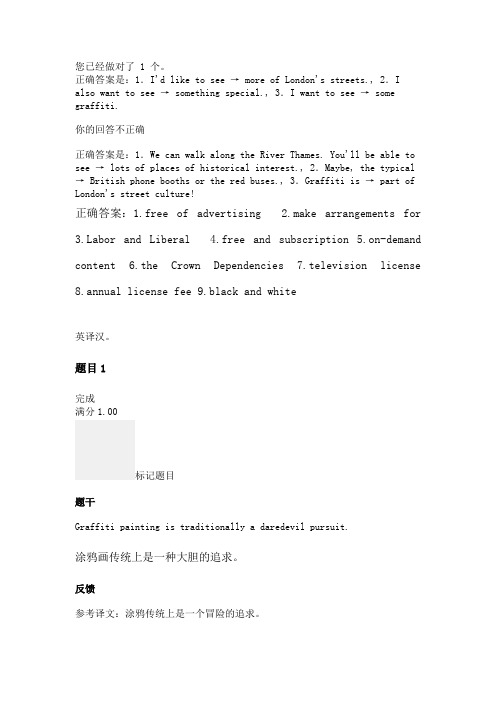 您已经做对了 1 个。
正确答案是：1. I'd like to see → more of London's streets., 2. I also want to see → something special., 3. I want to see → some graffiti.

你的回答不正确

正确答案是：1. We can walk along the River Thames. You'll be able to see → lots of places of historical interest., 2. Maybe, the typical → British phone booths or the red buses., 3. Graffiti is → part of London's street culture!

正确答案：1.free of advertising 2.make arrangements for 3.Labor and Liberal 4.free and subscription 5.on-demand content 6.the Crown Dependencies 7.television license 8.annual license fee 9.black and white

英译汉。

题目 1

完成
满分 1.00

标记题目

题干

Graffiti painting is traditionally a daredevil pursuit.

涂鸦画传统上是一种大胆的追求。

反馈

参考译文：涂鸦传统上是一个冒险的追求。